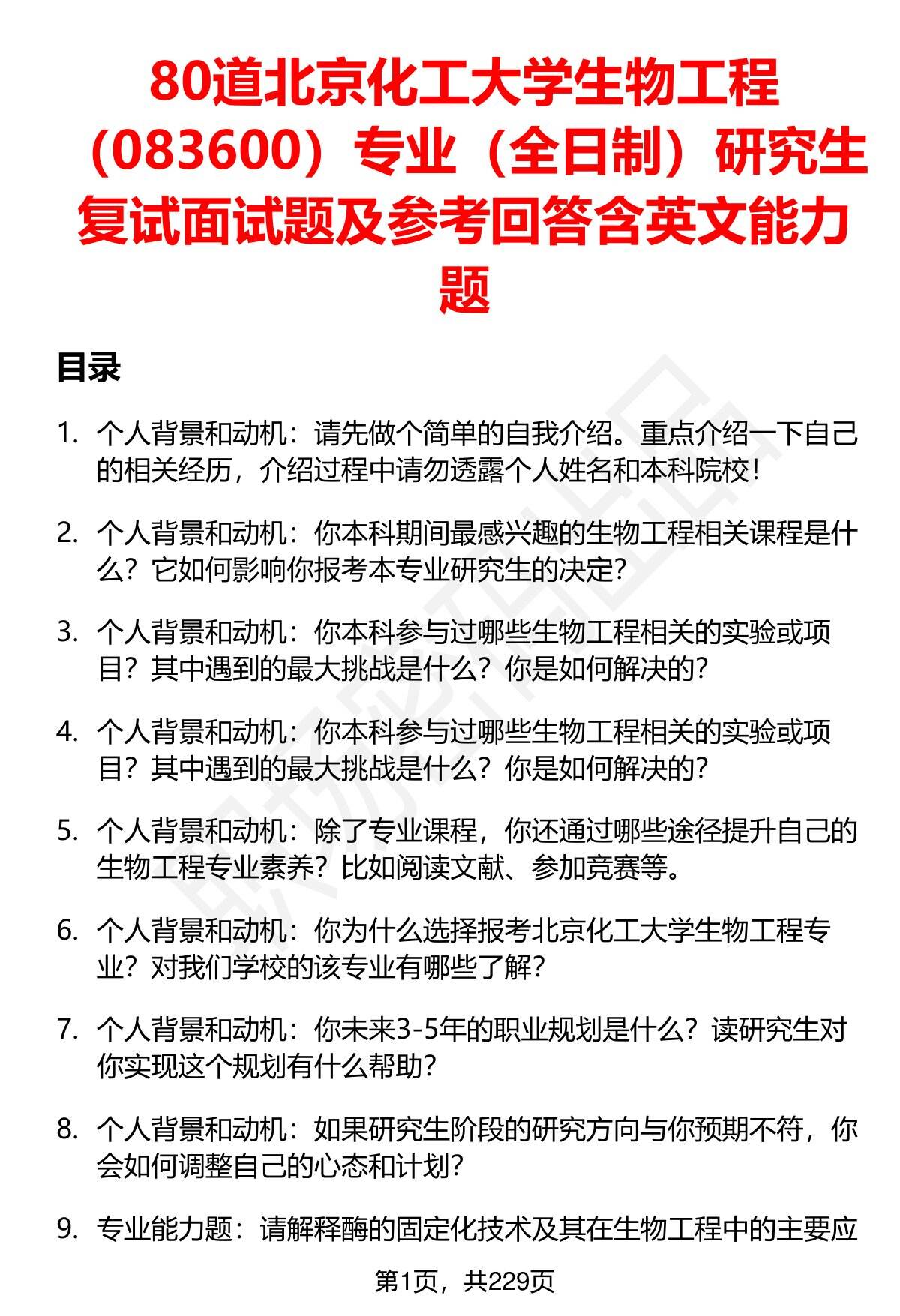 80道北京化工大学生物工程（083600）专业（全日制）研究生复试面试题及参考回答含英文能力题

目录

1. 个人背景和动机：请先做个简单的自我介绍。重点介绍一下自己的相关经历，介绍过程中请勿透露个人姓名和本科院校！

2. 个人背景和动机：你本科期间最感兴趣的生物工程相关课程是什么？它如何影响你报考本专业研究生的决定？

3. 个人背景和动机：你本科参与过哪些生物工程相关的实验或项目？其中遇到的最大挑战是什么？你是如何解决的？

4. 个人背景和动机：你本科参与过哪些生物工程相关的实验或项目？其中遇到的最大挑战是什么？你是如何解决的？

5. 个人背景和动机：除了专业课程，你还通过哪些途径提升自己的生物工程专业素养？比如阅读文献、参加竞赛等。

6. 个人背景和动机：你为什么选择报考北京化工大学生物工程专业？对我们学校的该专业有哪些了解？

7. 个人背景和动机：你未来3-5年的职业规划是什么？读研究生对你实现这个规划有什么帮助？

8. 个人背景和动机：如果研究生阶段的研究方向与你预期不符，你会如何调整自己的心态和计划？

9. 专业能力题：请解释酶的固定化技术及其在生物工程中的主要应

第1页，共229页